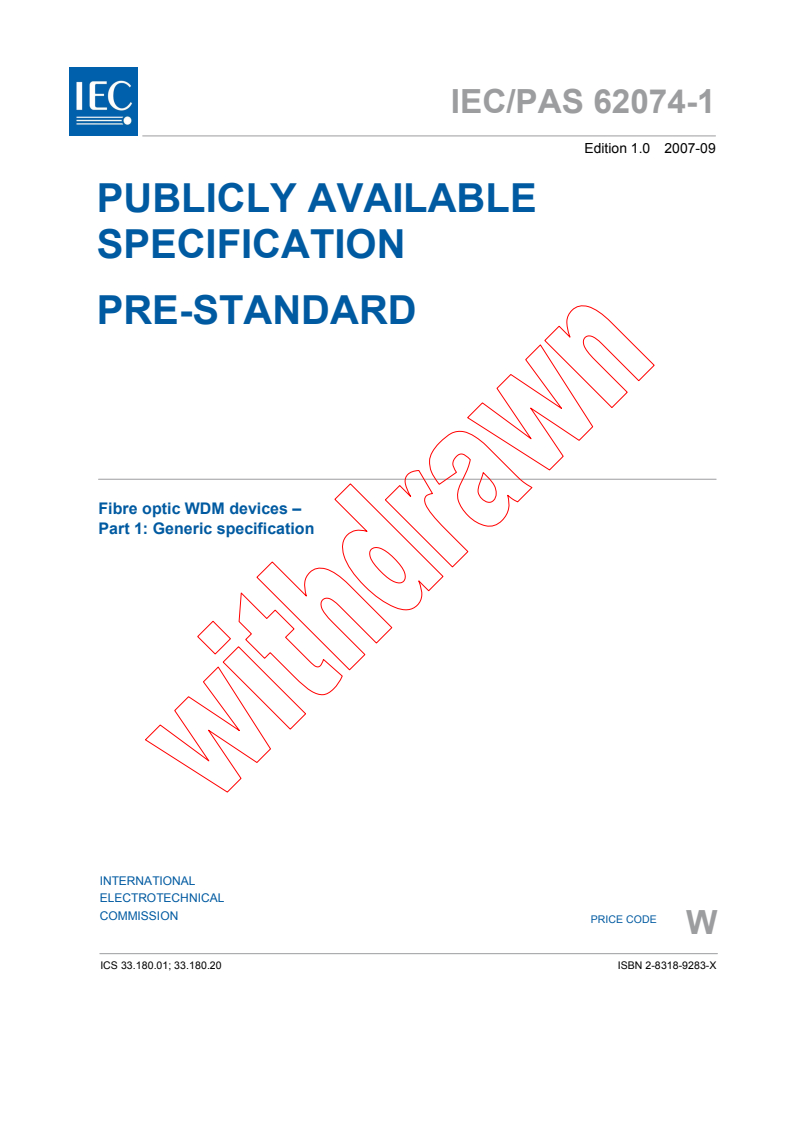 IEC

IEC/PAS 62074-1

Edition 1.0 2007-09

PUBLICLY AVAILABLE SPECIFICATION

PRE-STANDARD

withdrawn

Fibre optic WDM devices –
Part 1: Generic specification

INTERNATIONAL
ELECTROTECHNICAL
COMMISSION

PRICE CODE W

ICS 33.180.01; 33.180.20

ISBN 2-8318-9283-X